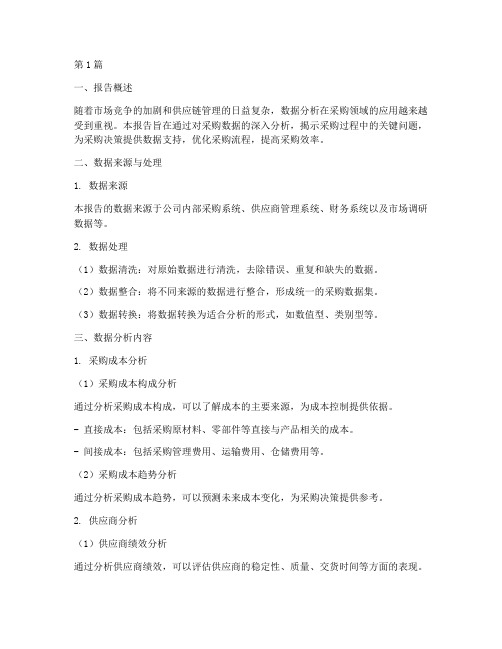 第1篇

一、报告概述

随着市场竞争的加剧和供应链管理的日益复杂，数据分析在采购领域的应用越来越受到重视。本报告旨在通过对采购数据的深入分析，揭示采购过程中的关键问题，为采购决策提供数据支持，优化采购流程，提高采购效率。

二、数据来源与处理

1. 数据来源

本报告的数据来源于公司内部采购系统、供应商管理系统、财务系统以及市场调研数据等。

2. 数据处理

（1）数据清洗：对原始数据进行清洗，去除错误、重复和缺失的数据。

（2）数据整合：将不同来源的数据进行整合，形成统一的采购数据集。

（3）数据转换：将数据转换为适合分析的形式，如数值型、类别型等。

三、数据分析内容

1. 采购成本分析

（1）采购成本构成分析

通过分析采购成本构成，可以了解成本的主要来源，为成本控制提供依据。

- 直接成本：包括采购原材料、零部件等直接与产品相关的成本。

- 间接成本：包括采购管理费用、运输费用、仓储费用等。

（2）采购成本趋势分析

通过分析采购成本趋势，可以预测未来成本变化，为采购决策提供参考。

2. 供应商分析

（1）供应商绩效分析

通过分析供应商绩效，可以评估供应商的稳定性、质量、交货时间等方面的表现。